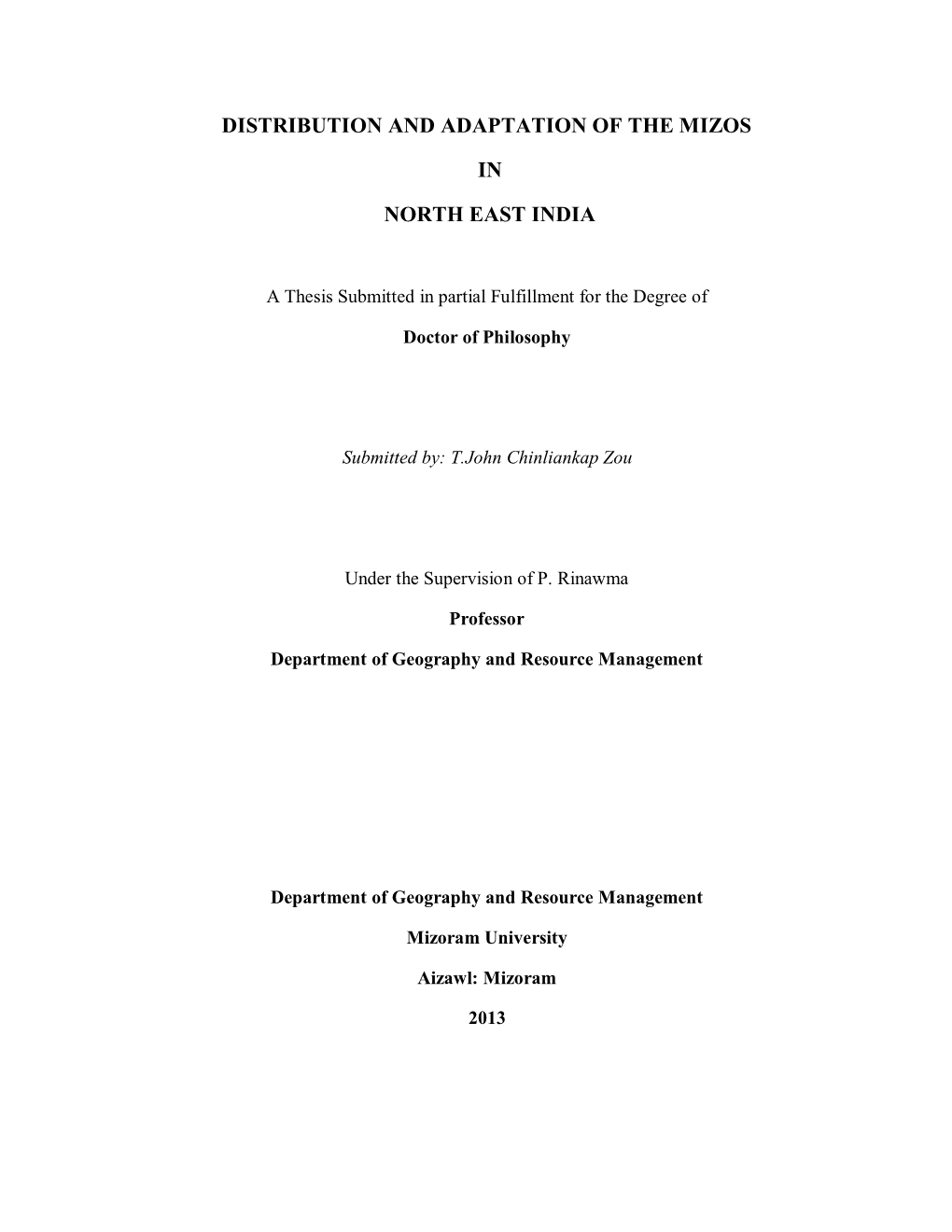 DISTRIBUTION AND ADAPTATION OF THE MIZOS

IN

NORTH EAST INDIA

A Thesis Submitted in partial Fulfillment for the Degree of

Doctor of Philosophy

Submitted by: T.John Chinliankap Zou

Under the Supervision of P. Rinawma

Professor

Department of Geography and Resource Management

Department of Geography and Resource Management

Mizoram University

Aizawl: Mizoram

2013